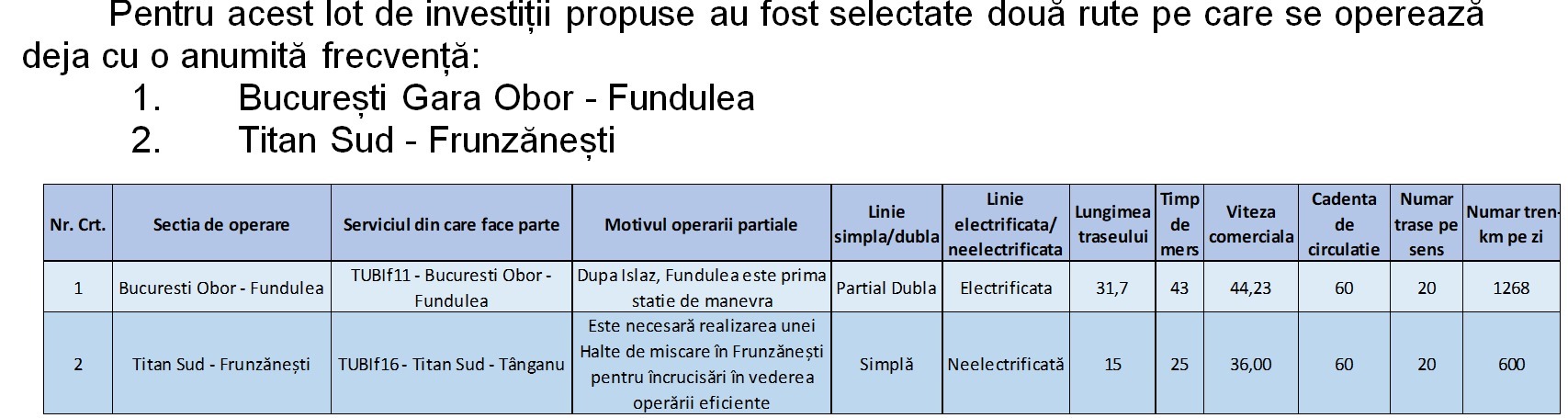 Pentru acest lot de investiții propuse au fost selectate două rute pe care se operează deja cu o anumită frecvență:
1. București Gara Obor - Fundulea
2. Titan Sud - Frunzănești

| Nr. Crt. | Sectia de operare | Serviciul din care face parte | Motivul operarii partiale | Linie simpla/dubla | Linie electrificata/ neelectrificata | Lungimea traseului | Timp de mers | Viteza comerciala | Cadenta de circulatie | Numar trase pe sens | Numar tren-km pe zi |
|---|---|---|---|---|---|---|---|---|---|---|---|
| 1 | Bucuresti Obor - Fundulea | TUBIf11 - Bucuresti Obor - Fundulea | Dupa Islaz, Fundulea este prima statie de manevra | Partial Dubla | Electrificata | 31,7 | 43 | 44,23 | 60 | 20 | 1268 |
| 2 | Titan Sud - Frunzănești | TUBIf16 - Titan Sud - Tânganu | Este necesară realizarea unei Halte de miscare în Frunzănești pentru încrucisări în vederea operării eficiente | Simplă | Neelectrificată | 15 | 25 | 36,00 | 60 | 20 | 600 |